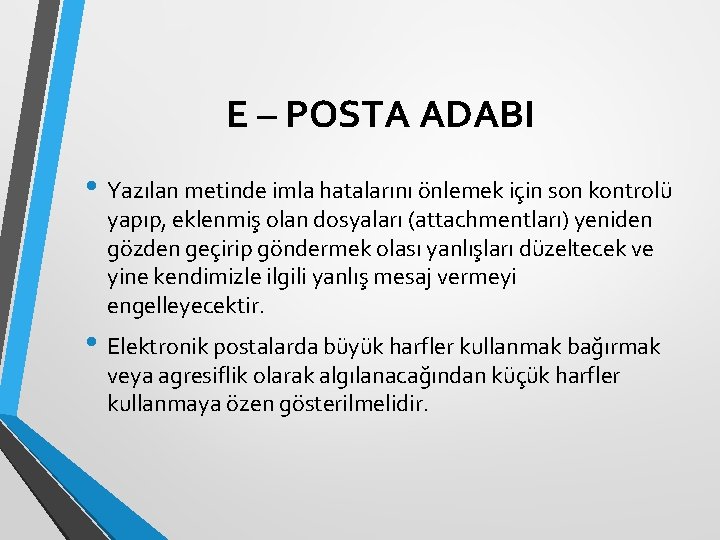 E – POSTA ADABI

• Yazılan metinde imla hatalarını önlemek için son kontrolü yapıp, eklenmiş olan dosyaları (attachmentları) yeniden gözden geçirip göndermek olası yanlışları düzeltecek ve yine kendimizle ilgili yanlış mesaj vermeyi engelleyecektir.

• Elektronik postalarda büyük harfler kullanmak bağırmak veya agresiflik olarak algılanacağından küçük harfler kullanmaya özen gösterilmelidir.